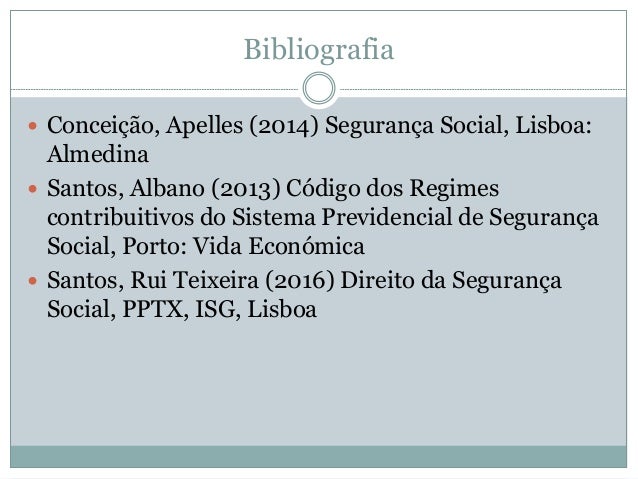 Bibliografia

• Conceição, Apelles (2014) Segurança Social, Lisboa: Almedina
• Santos, Albano (2013) Código dos Regimes contribuitivos do Sistema Previdencial de Segurança Social, Porto: Vida Económica
• Santos, Rui Teixeira (2016) Direito da Segurança Social, PPTX, ISG, Lisboa